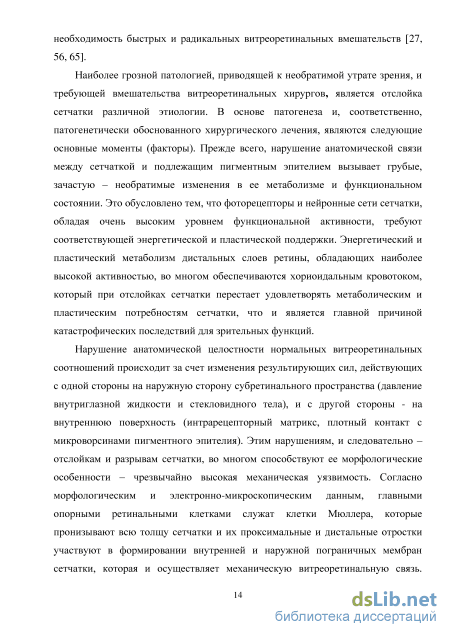 необходимость быстрых и радикальных витреоретинальных вмешательств [27, 56, 65].

Наиболее грозной патологией, приводящей к необратимой утрате зрения, и требующей вмешательства витреоретинальных хирургов, является отслойка сетчатки различной этиологии. В основе патогенеза и, соответственно, патогенетически обоснованного хирургического лечения, являются следующие основные моменты (факторы). Прежде всего, нарушение анатомической связи между сетчаткой и подлежащим пигментным эпителием вызывает грубые, зачастую – необратимые изменения в ее метаболизме и функциональном состоянии. Это обусловлено тем, что фоторецепторы и нейронные сети сетчатки, обладая очень высоким уровнем функциональной активности, требуют соответствующей энергетической и пластической поддержки. Энергетический и пластический метаболизм дистальных слоев ретины, обладающих наиболее высокой активностью, во многом обеспечиваются хориоидальным кровотоком, который при отслойках сетчатки перестает удовлетворять метаболическим и пластическим потребностям сетчатки, что и является главной причиной катастрофических последствий для зрительных функций.

Нарушение анатомической целостности нормальных витреоретинальных соотношений происходит за счет изменения результирующих сил, действующих с одной стороны на наружную сторону субретинального пространства (давление внутриглазной жидкости и стекловидного тела), и с другой стороны - на внутреннюю поверхность (интрарецепторный матрикс, плотный контакт с микроворсинами пигментного эпителия). Этим нарушениям, и следовательно – отслойкам и разрывам сетчатки, во многом способствуют ее морфологические особенности – чрезвычайно высокая механическая уязвимость. Согласно морфологическим и электронно-микроскопическим данным, главными опорными ретинальными клетками служат клетки Мюллера, которые пронизывают всю толщу сетчатки и их проксимальные и дистальные отростки участвуют в формировании внутренней и наружной пограничных мембран сетчатки, которая и осуществляет механическую витреоретинальную связь.

14

dsLib.net
библиотека диссертаций